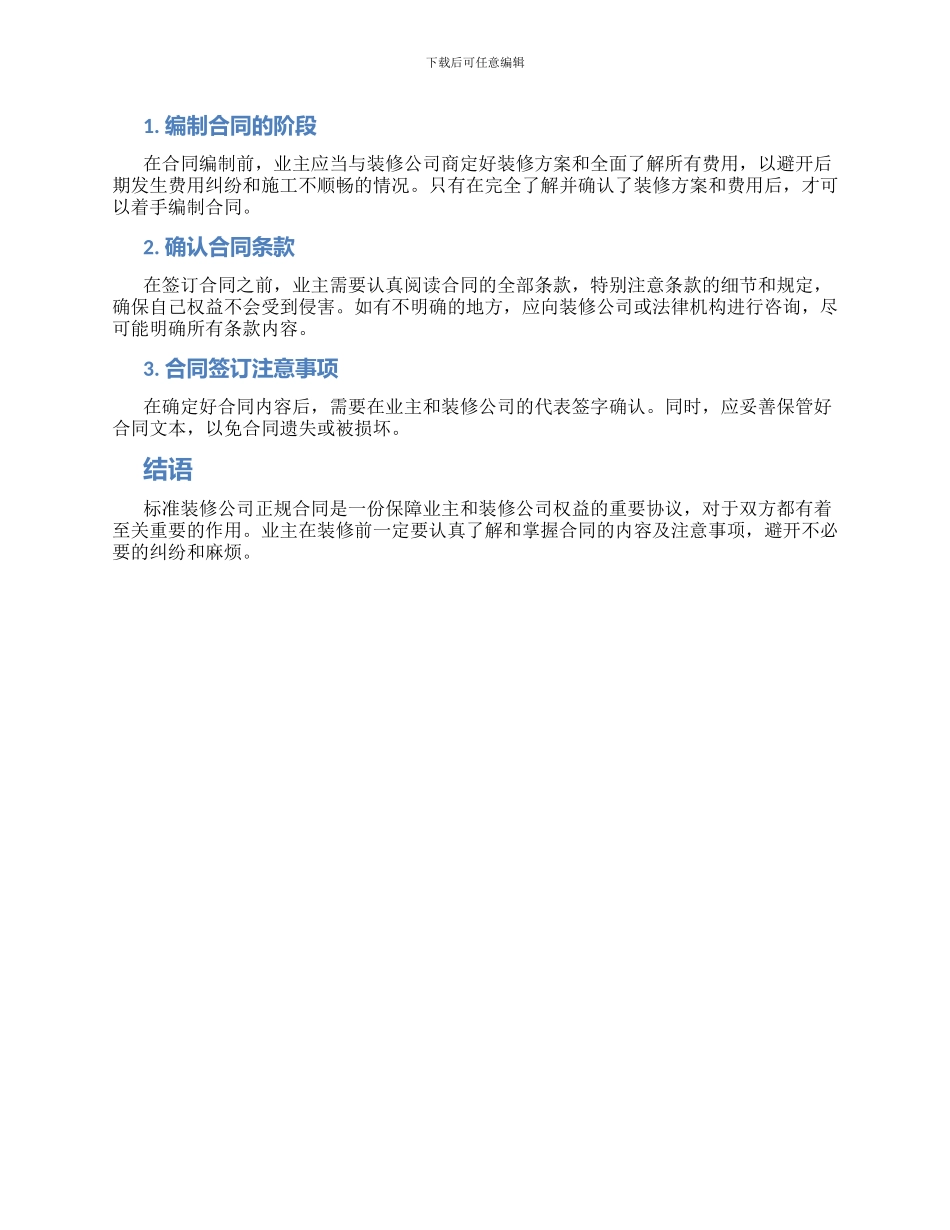 下载后可任意编辑

1. 编制合同的阶段

在合同编制前，业主应当与装修公司商定好装修方案和全面了解所有费用，以避开后期发生费用纠纷和施工不顺畅的情况。只有在完全了解并确认了装修方案和费用后，才可以着手编制合同。

2. 确认合同条款

在签订合同之前，业主需要认真阅读合同的全部条款，特别注意条款的细节和规定，确保自己权益不会受到侵害。如有不明确的地方，应向装修公司或法律机构进行咨询，尽可能明确所有条款内容。

3. 合同签订注意事项

在确定好合同内容后，需要在业主和装修公司的代表签字确认。同时，应妥善保管好合同文本，以免合同遗失或被损坏。

结语

标准装修公司正规合同是一份保障业主和装修公司权益的重要协议，对于双方都有着至关重要的作用。业主在装修前一定要认真了解和掌握合同的内容及注意事项，避开不必要的纠纷和麻烦。